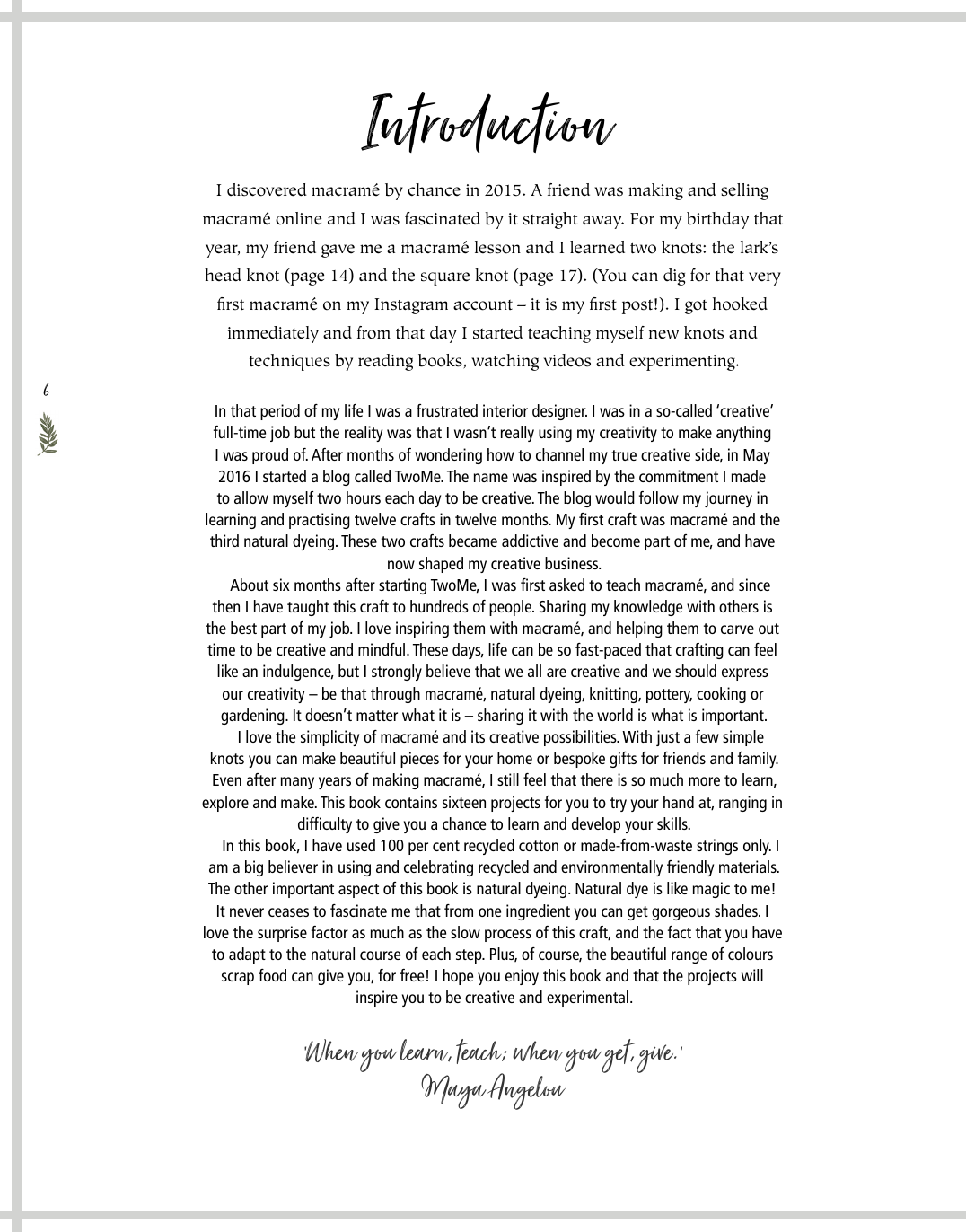 Introduction

I discovered macramé by chance in 2015. A friend was making and selling macramé online and I was fascinated by it straight away. For my birthday that year, my friend gave me a macramé lesson and I learned two knots: the lark's head knot (page 14) and the square knot (page 17). (You can dig for that very first macramé on my Instagram account – it is my first post!). I got hooked immediately and from that day I started teaching myself new knots and techniques by reading books, watching videos and experimenting.

6

In that period of my life I was a frustrated interior designer. I was in a so-called 'creative' full-time job but the reality was that I wasn't really using my creativity to make anything I was proud of. After months of wondering how to channel my true creative side, in May 2016 I started a blog called TwoMe. The name was inspired by the commitment I made to allow myself two hours each day to be creative. The blog would follow my journey in learning and practising twelve crafts in twelve months. My first craft was macramé and the third natural dyeing. These two crafts became addictive and become part of me, and have now shaped my creative business.

About six months after starting TwoMe, I was first asked to teach macramé, and since then I have taught this craft to hundreds of people. Sharing my knowledge with others is the best part of my job. I love inspiring them with macramé, and helping them to carve out time to be creative and mindful. These days, life can be so fast-paced that crafting can feel like an indulgence, but I strongly believe that we all are creative and we should express our creativity – be that through macramé, natural dyeing, knitting, pottery, cooking or gardening. It doesn't matter what it is – sharing it with the world is what is important.

I love the simplicity of macramé and its creative possibilities. With just a few simple knots you can make beautiful pieces for your home or bespoke gifts for friends and family. Even after many years of making macramé, I still feel that there is so much more to learn, explore and make. This book contains sixteen projects for you to try your hand at, ranging in difficulty to give you a chance to learn and develop your skills.

In this book, I have used 100 per cent recycled cotton or made-from-waste strings only. I am a big believer in using and celebrating recycled and environmentally friendly materials. The other important aspect of this book is natural dyeing. Natural dye is like magic to me! It never ceases to fascinate me that from one ingredient you can get gorgeous shades. I love the surprise factor as much as the slow process of this craft, and the fact that you have to adapt to the natural course of each step. Plus, of course, the beautiful range of colours scrap food can give you, for free! I hope you enjoy this book and that the projects will inspire you to be creative and experimental.

'When you learn, teach; when you get, give.'
Maya Angelou